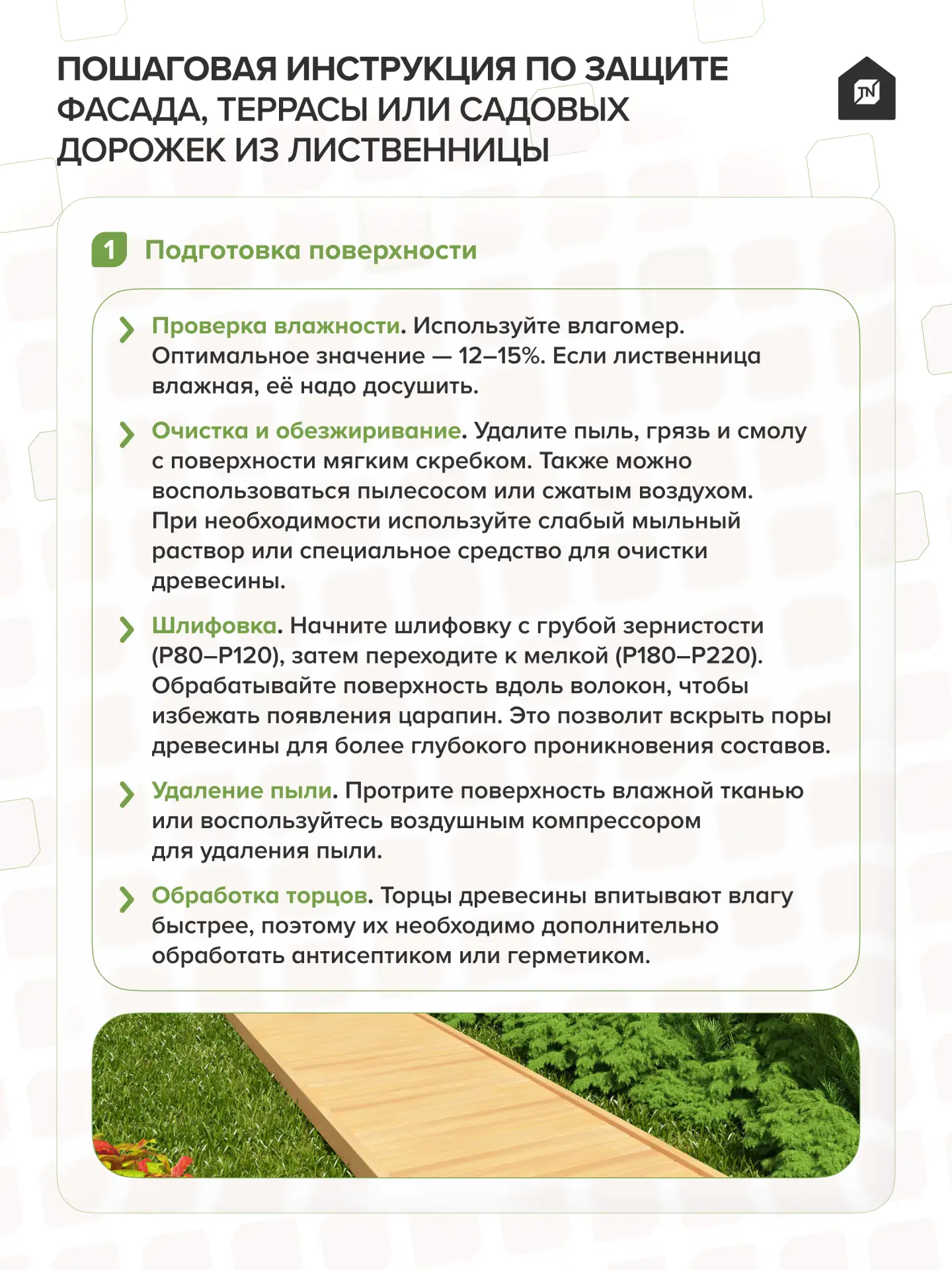 ПОШАГОВАЯ ИНСТРУКЦИЯ ПО ЗАЩИТЕ ФАСАДА, ТЕРРАСЫ ИЛИ САДОВЫХ ДОРОЖЕК ИЗ ЛИСТВЕННИЦЫ

1 Подготовка поверхности

Проверка влажности. Используйте влагомер. Оптимальное значение — 12–15%. Если лиственница влажная, её надо досушить.

Очистка и обезжиривание. Удалите пыль, грязь и смолу с поверхности мягким скребком. Также можно воспользоваться пылесосом или сжатым воздухом. При необходимости используйте слабый мыльный раствор или специальное средство для очистки древесины.

Шлифовка. Начните шлифовку с грубой зернистости (P80–P120), затем переходите к мелкой (P180–P220). Обрабатывайте поверхность вдоль волокон, чтобы избежать появления царапин. Это позволит вскрыть поры древесины для более глубокого проникновения составов.

Удаление пыли. Протрите поверхность влажной тканью или воспользуйтесь воздушным компрессором для удаления пыли.

Обработка торцов. Торцы древесины впитывают влагу быстрее, поэтому их необходимо дополнительно обработать антисептиком или герметиком.